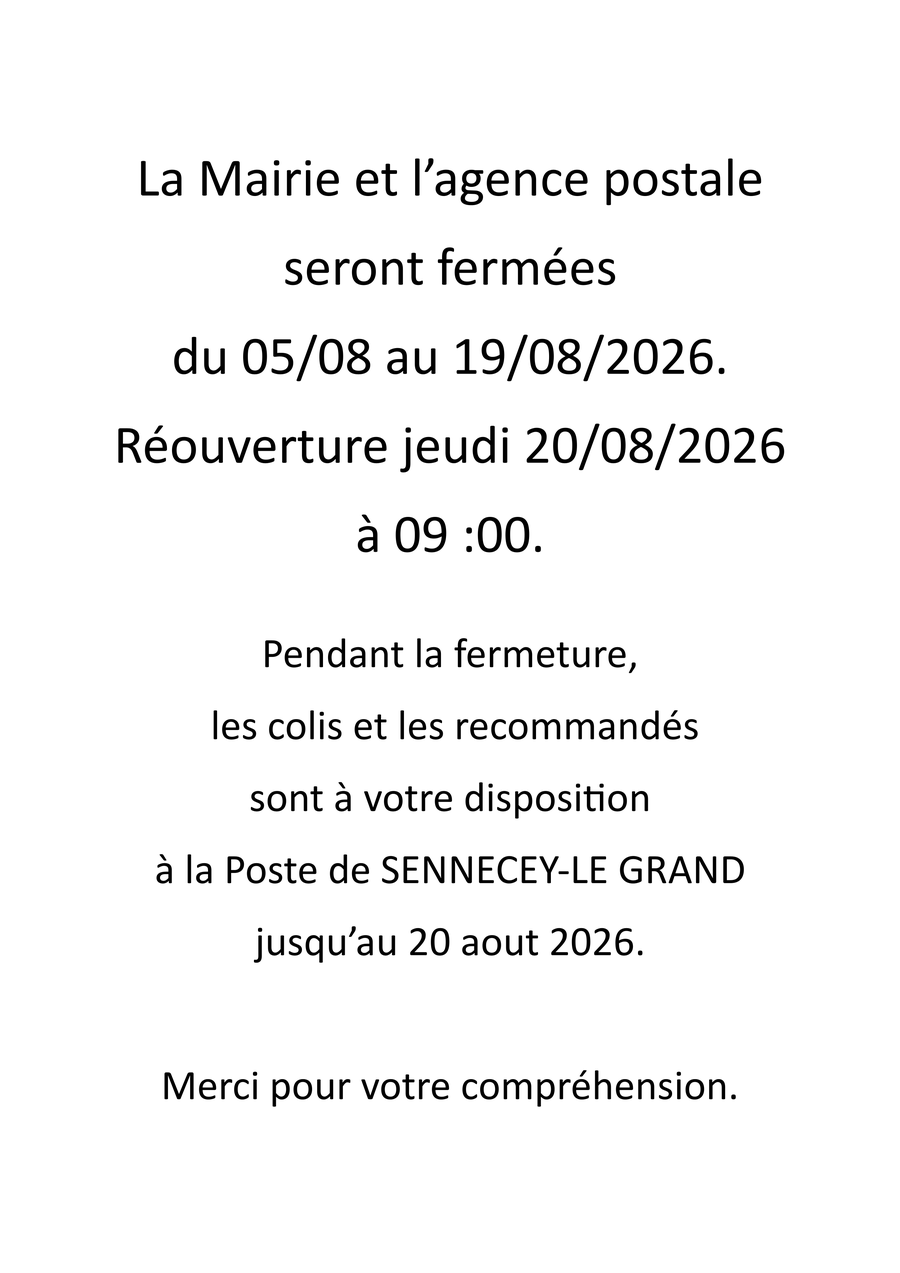 La Mairie et l’agence postale seront fermées du 05/08 au 19/08/2026. Réouverture jeudi 20/08/2026 à 09 :00.

Pendant la fermeture, les colis et les recommandés sont à votre disposition à la Poste de SENNECEY-LE GRAND jusqu’au 20 aout 2026.

Merci pour votre compréhension.